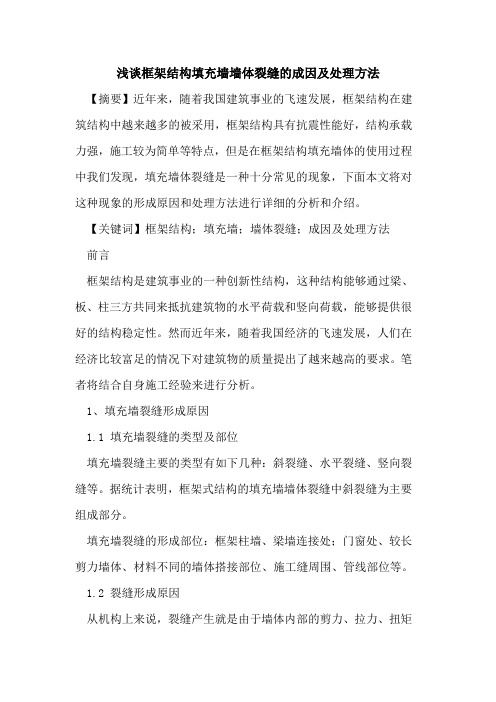 浅谈框架结构填充墙墙体裂缝的成因及处理方法

【摘要】近年来，随着我国建筑事业的飞速发展，框架结构在建筑结构中越来越多的被采用，框架结构具有抗震性能好，结构承载力强，施工较为简单等特点，但是在框架结构填充墙体的使用过程中我们发现，填充墙体裂缝是一种十分常见的现象，下面本文将对这种现象的形成原因和处理方法进行详细的分析和介绍。

【关键词】框架结构；填充墙；墙体裂缝；成因及处理方法

前言

框架结构是建筑事业的一种创新性结构，这种结构能够通过梁、板、柱三方共同来抵抗建筑物的水平荷载和竖向荷载，能够提供很好的结构稳定性。然而近年来，随着我国经济的飞速发展，人们在经济比较富足的情况下对建筑物的质量提出了越来越高的要求。笔者将结合自身施工经验来进行分析。

1、填充墙裂缝形成原因

1.1 填充墙裂缝的类型及部位

填充墙裂缝主要的类型有如下几种：斜裂缝、水平裂缝、竖向裂缝等。据统计表明，框架式结构的填充墙墙体裂缝中斜裂缝为主要组成部分。

填充墙裂缝的形成部位：框架柱墙、梁墙连接处；门窗处、较长剪力墙体、材料不同的墙体搭接部位、施工缝周围、管线部位等。

1.2 裂缝形成原因

从机构上来说，裂缝产生就是由于墙体内部的剪力、拉力、扭矩